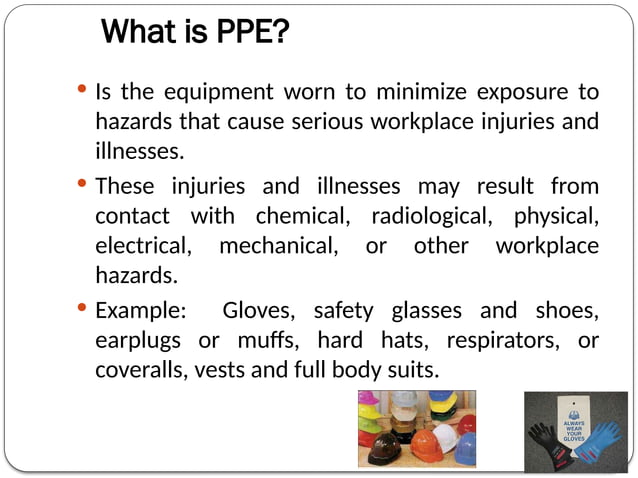 What is PPE?

• Is the equipment worn to minimize exposure to hazards that cause serious workplace injuries and illnesses.

• These injuries and illnesses may result from contact with chemical, radiological, physical, electrical, mechanical, or other workplace hazards.

• Example: Gloves, safety glasses and shoes, earplugs or muffs, hard hats, respirators, or coveralls, vests and full body suits.

ALWAYS WEAR YOUR GLOVES